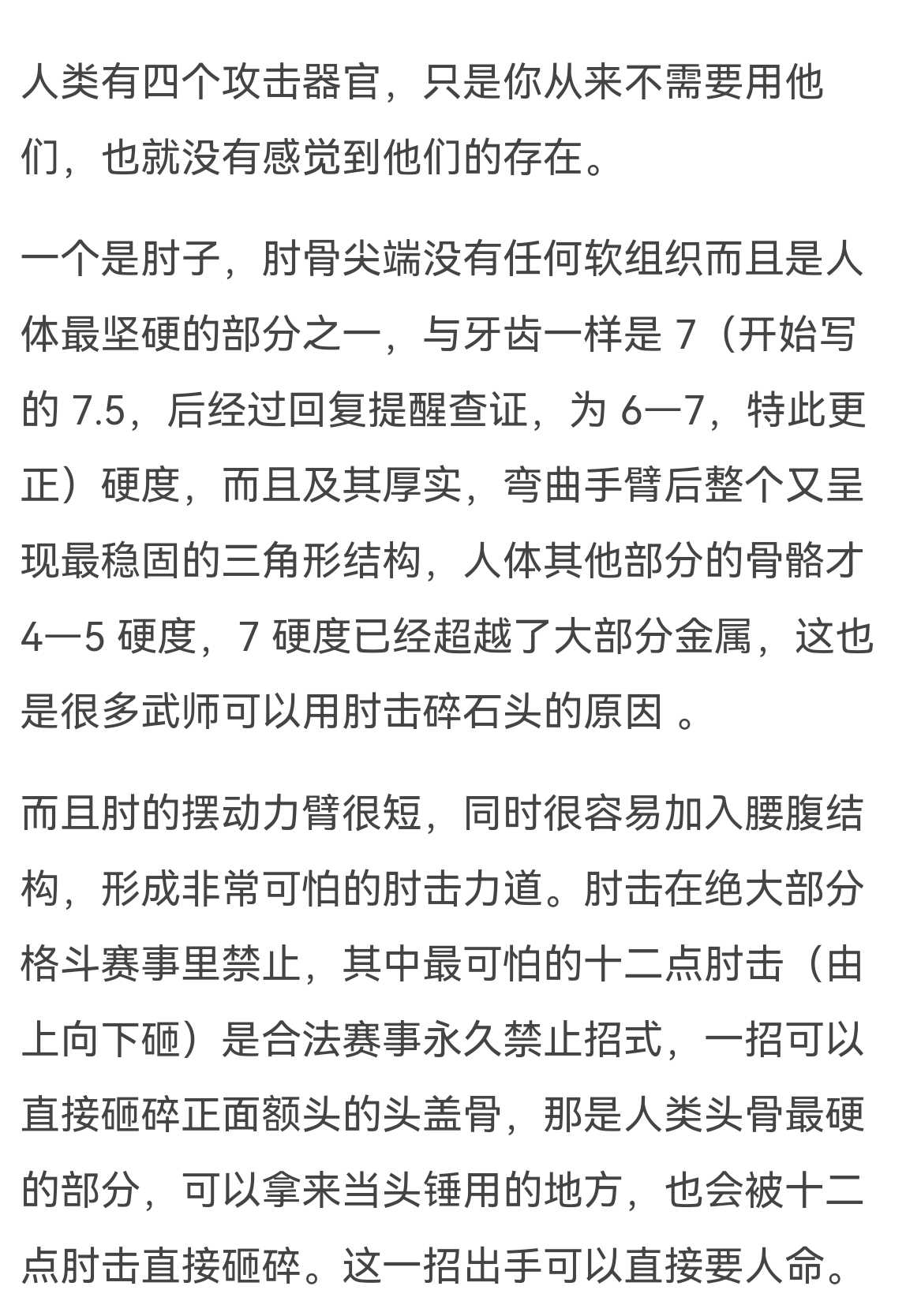 人类有四个攻击器官，只是你从来不需要用他们，也就没有感觉到他们的存在。

一个是肘子，肘骨尖端没有任何软组织而且是人体最坚硬的部分之一，与牙齿一样是 7（开始写的 7.5，后经过回复提醒查证，为 6—7，特此更正）硬度，而且及其厚实，弯曲手臂后整个又呈现最稳固的三角形结构，人体其他部分的骨骼才 4—5 硬度，7 硬度已经超越了大部分金属，这也是很多武师可以用肘击碎石头的原因 。

而且肘的摆动力臂很短，同时很容易加入腰腹结构，形成非常可怕的肘击力道。肘击在绝大部分格斗赛事里禁止，其中最可怕的十二点肘击（由上向下砸）是合法赛事永久禁止招式，一招可以直接砸碎正面额头的头盖骨，那是人类头骨最硬的部分，可以拿来当头锤用的地方，也会被十二点肘击直接砸碎。这一招出手可以直接要人命。